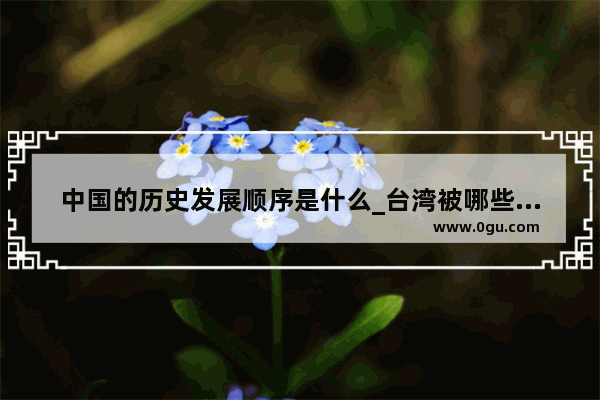 中国的历史发展顺序是什么_台湾被哪些…

www.0gu.com